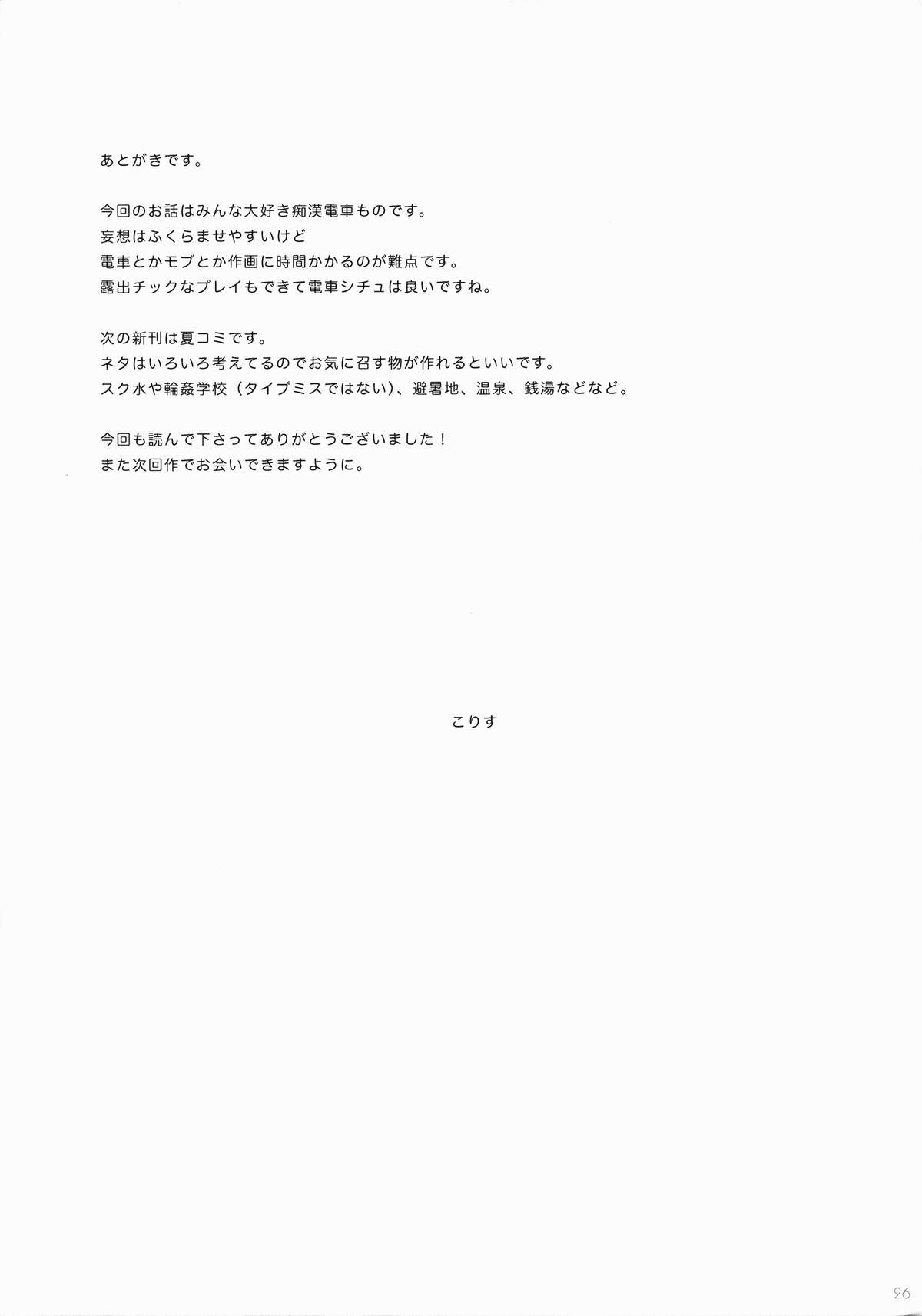 あとがきです。

今回のお話はみんな大好き痴漢電車ものです。
妄想はふくらませやすいけど
電車とかモブとか作画に時間かかるのが難点です。
露出チックなプレイもできて電車シチュは良いですね。

次の新刊は夏コミです。
ネタはいろいろ考えてるのでお気に召す物が作れるといいです。
スク水や輪姦学校（タイプミスではない）、避暑地、温泉、銭湯などなど。

今回も読んで下さってありがとうございました！
また次回作でお会いできますように。

こりす

26